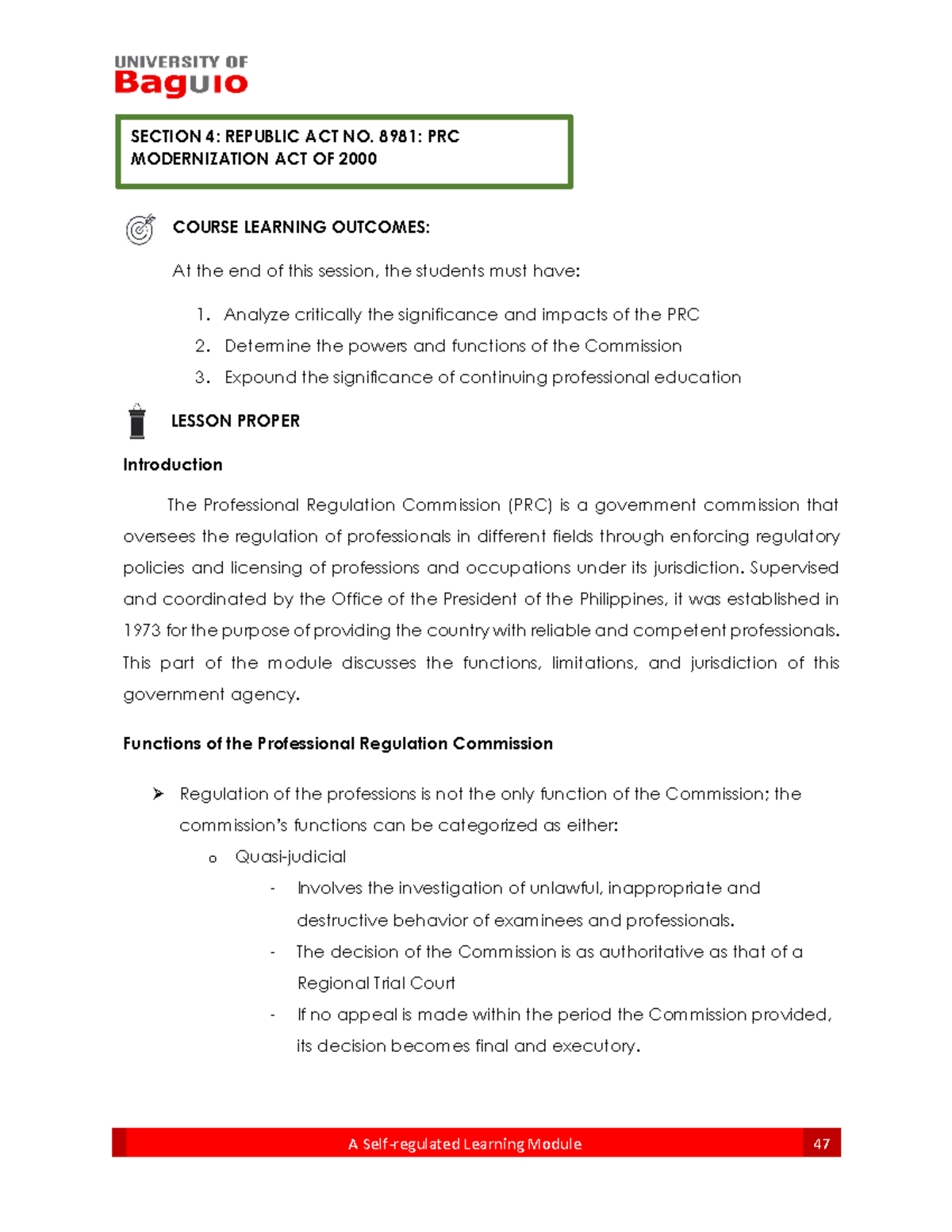 UNIVERSITY OF
Baguio

SECTION 4: REPUBLIC ACT NO. 8981: PRC MODERNIZATION ACT OF 2000

COURSE LEARNING OUTCOMES:

At the end of this session, the students must have:

1. Analyze critically the significance and impacts of the PRC
2. Determine the powers and functions of the Commission
3. Expound the significance of continuing professional education

LESSON PROPER

Introduction

The Professional Regulation Commission (PRC) is a government commission that oversees the regulation of professionals in different fields through enforcing regulatory policies and licensing of professions and occupations under its jurisdiction. Supervised and coordinated by the Office of the President of the Philippines, it was established in 1973 for the purpose of providing the country with reliable and competent professionals. This part of the module discusses the functions, limitations, and jurisdiction of this government agency.

Functions of the Professional Regulation Commission

➢ Regulation of the professions is not the only function of the Commission; the commission's functions can be categorized as either:
o Quasi-judicial
- Involves the investigation of unlawful, inappropriate and destructive behavior of examinees and professionals.
- The decision of the Commission is as authoritative as that of a Regional Trial Court
- If no appeal is made within the period the Commission provided, its decision becomes final and executory.

A Self-regulated Learning Module 47